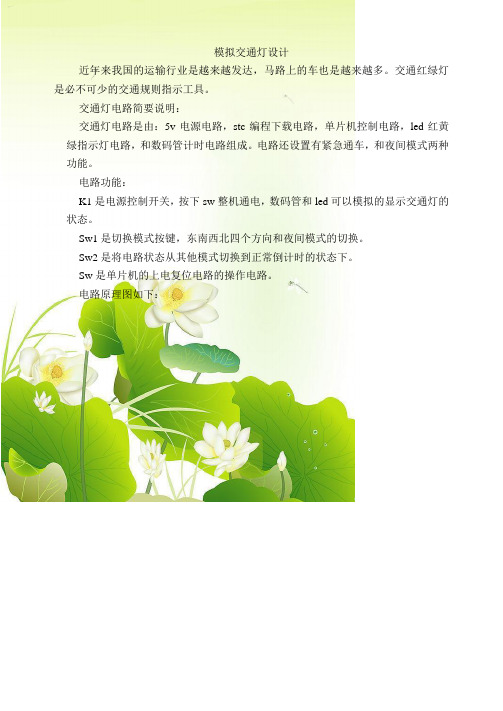 模拟交通灯设计

近年来我国的运输行业是越来越发达，马路上的车也是越来越多。交通红绿灯是必不可少的交通规则指示工具。

交通灯电路简要说明：

交通灯电路是由：5v 电源电路，stc 编程下载电路，单片机控制电路，led 红黄绿指示灯电路，和数码管计时电路组成。电路还设置有紧急通车，和夜间模式两种功能。

电路功能：

K1 是电源控制开关，按下 sw 整机通电，数码管和 led 可以模拟的显示交通灯的状态。

Sw1 是切换模式按键，东南西北四个方向和夜间模式的切换。

Sw2 是将电路状态从其他模式切换到正常倒计时的状态下。

Sw 是单片机的上电复位电路的操作电路。

电路原理图如下：